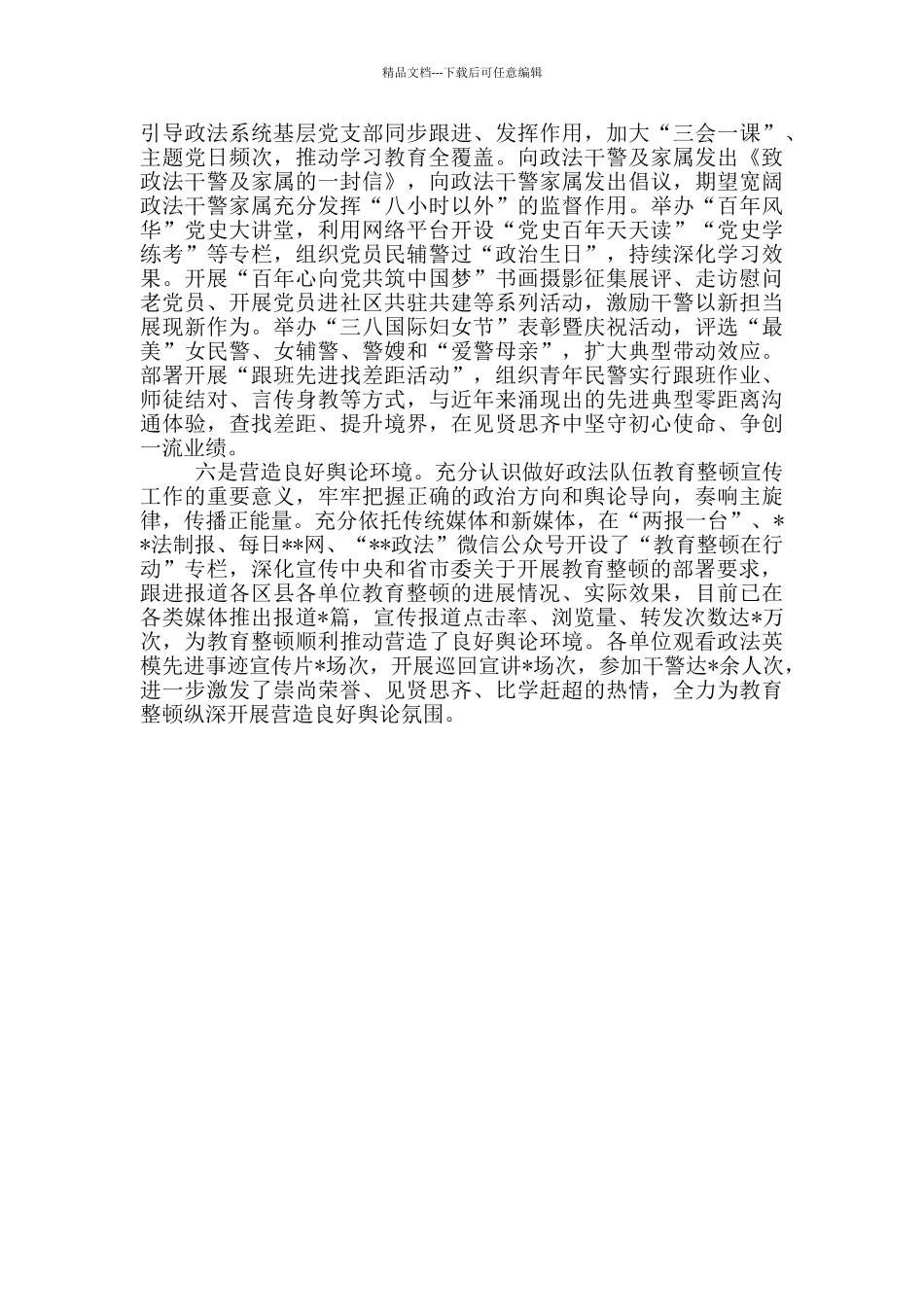 精品文档---下载后可任意编辑

引导政法系统基层党支部同步跟进、发挥作用，加大“三会一课”、主题党日频次，推动学习教育全覆盖。向政法干警及家属发出《致政法干警及家属的一封信》，向政法干警家属发出倡议，期望宽阔政法干警家属充分发挥“八小时以外”的监督作用。举办“百年风华”党史大讲堂，利用网络平台开设“党史百年天天读”“党史学练考”等专栏，组织党员民辅警过“政治生日”，持续深化学习效果。开展“百年心向党共筑中国梦”书画摄影征集展评、走访慰问老党员、开展党员进社区共驻共建等系列活动，激励干警以新担当展现新作为。举办“三八国际妇女节”表彰暨庆祝活动，评选“最美”女民警、女辅警、警嫂和“爱警母亲”，扩大典型带动效应。部署开展“跟班先进找差距活动”，组织青年民警实行跟班作业、师徒结对、言传身教等方式，与近年来涌现出的先进典型零距离沟通体验，查找差距、提升境界，在见贤思齐中坚守初心使命、争创一流业绩。

六是营造良好舆论环境。充分认识做好政法队伍教育整顿宣传工作的重要意义，牢牢把握正确的政治方向和舆论导向，奏响主旋律，传播正能量。充分依托传统媒体和新媒体，在“两报一台”、**法制报、每日**网、“**政法”微信公众号开设了“教育整顿在行动”专栏，深化宣传中央和省市委关于开展教育整顿的部署要求，跟进报道各区县各单位教育整顿的进展情况、实际效果，目前已在各类媒体推出报道*篇，宣传报道点击率、浏览量、转发次数达*万次，为教育整顿顺利推动营造了良好舆论环境。各单位观看政法英模先进事迹宣传片*场次，开展巡回宣讲*场次，参加干警达*余人次，进一步激发了崇尚荣誉、见贤思齐、比学赶超的热情，全力为教育整顿纵深开展营造良好舆论氛围。